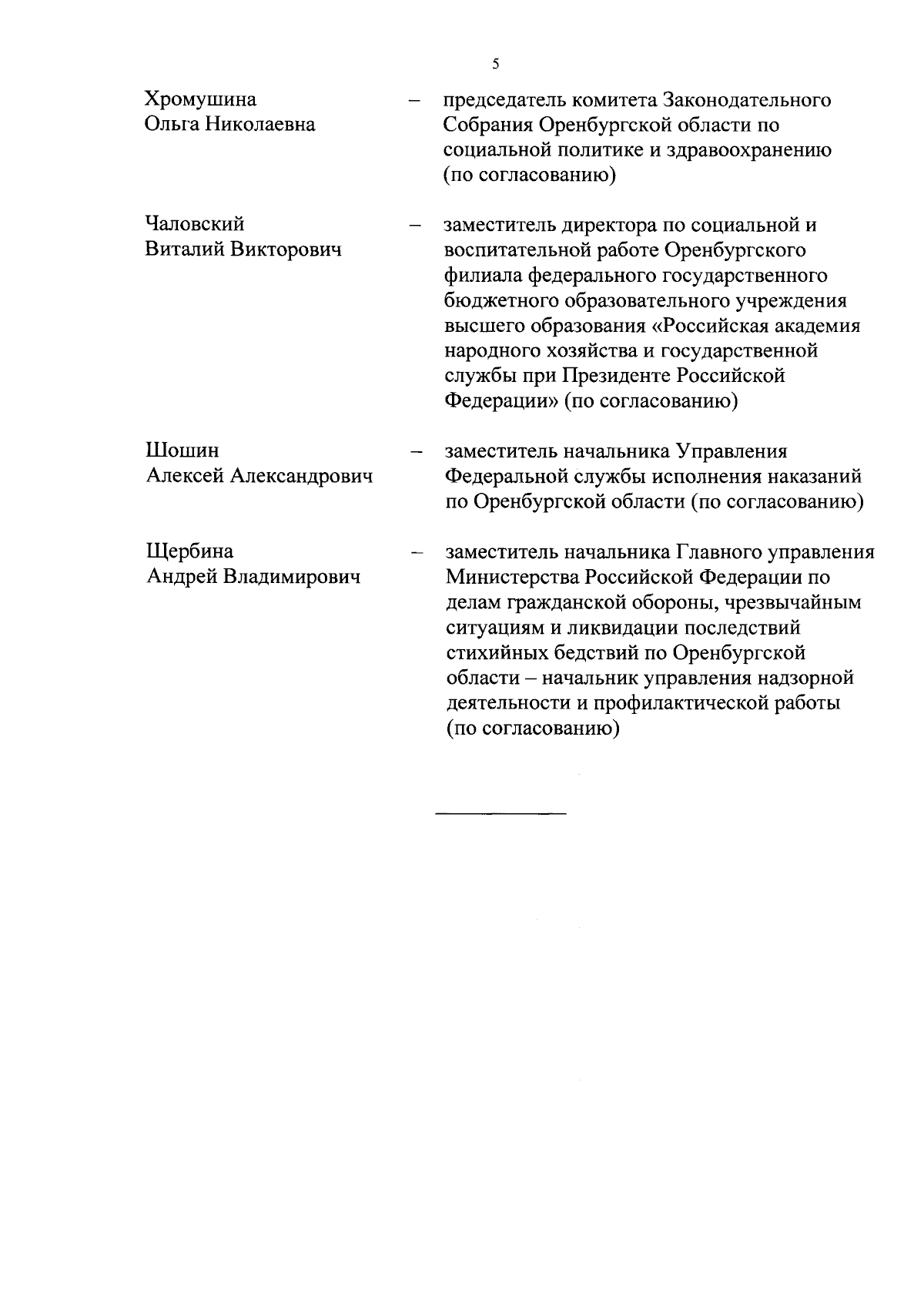 5

Хромушина Ольга Николаевна – председатель комитета Законодательного Собрания Оренбургской области по социальной политике и здравоохранению (по согласованию)

Чаловский Виталий Викторович – заместитель директора по социальной и воспитательной работе Оренбургского филиала федерального государственного бюджетного образовательного учреждения высшего образования «Российская академия народного хозяйства и государственной службы при Президенте Российской Федерации» (по согласованию)

Шошин Алексей Александрович – заместитель начальника Управления Федеральной службы исполнения наказаний по Оренбургской области (по согласованию)

Щербина Андрей Владимирович – заместитель начальника Главного управления Министерства Российской Федерации по делам гражданской обороны, чрезвычайным ситуациям и ликвидации последствий стихийных бедствий по Оренбургской области – начальник управления надзорной деятельности и профилактической работы (по согласованию)